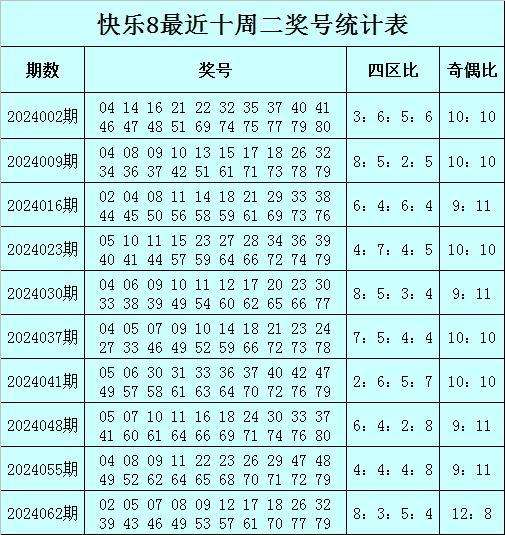 快乐8最近十周二奖号统计表

| 期数 | 奖号 | 四区比 | 奇偶比 |
|---|---|---|---|
| 2024002期 | 04 14 16 21 22 32 35 37 40 41 46 47 48 51 69 74 75 77 79 80 | 3：6：5：6 | 10：10 |
| 2024009期 | 04 08 09 10 13 15 17 18 26 32 34 36 37 42 51 61 71 73 78 79 | 8：5：2：5 | 10：10 |
| 2024016期 | 02 04 08 11 14 18 21 29 33 38 44 45 50 56 58 59 61 69 73 76 | 6：4：6：4 | 9：11 |
| 2024023期 | 05 10 11 15 23 27 28 34 36 39 40 41 44 57 59 64 66 72 74 79 | 4：7：4：5 | 10：10 |
| 2024030期 | 04 06 09 10 11 12 17 20 23 30 33 38 39 49 54 60 62 65 66 77 | 8：5：3：4 | 9：11 |
| 2024037期 | 04 05 07 09 10 14 18 21 23 24 27 33 46 49 52 59 66 72 73 78 | 7：5：4：4 | 10：10 |
| 2024041期 | 05 06 30 31 33 36 37 40 42 47 49 57 58 61 63 64 70 72 76 79 | 2：6：5：7 | 10：10 |
| 2024048期 | 05 07 10 11 16 18 24 30 33 37 41 60 61 64 66 69 71 74 76 80 | 6：4：2：8 | 9：11 |
| 2024055期 | 04 08 09 11 22 23 26 29 47 48 49 52 62 64 65 68 70 71 72 79 | 4：4：4：8 | 9：11 |
| 2024062期 | 02 05 07 08 09 12 17 18 26 32 39 43 46 49 53 57 61 70 77 79 | 8：3：5：4 | 12：8 |